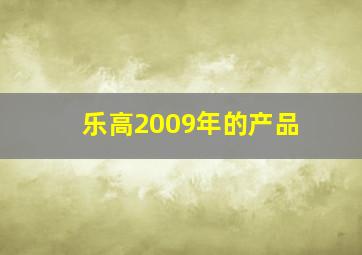 乐高2009年的产品